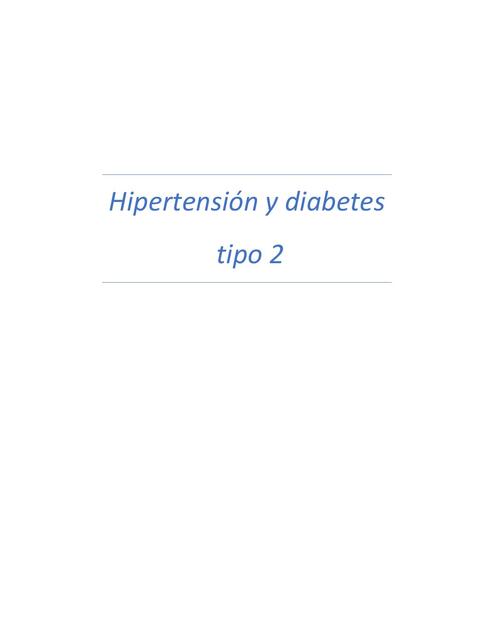 Hipertensión y diabetes tipo 2